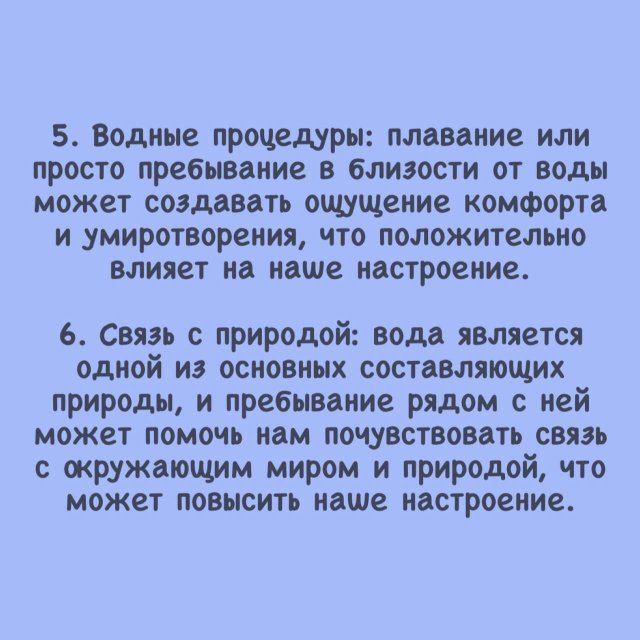 5. Водные процедуры: плавание или просто пребывание в близости от воды может создавать ощущение комфорта и умиротворения, что положительно влияет на наше настроение.

6. Связь с природой: вода является одной из основных составляющих природы, и пребывание рядом с ней может помочь нам почувствовать связь с окружающим миром и природой, что может повысить наше настроение.